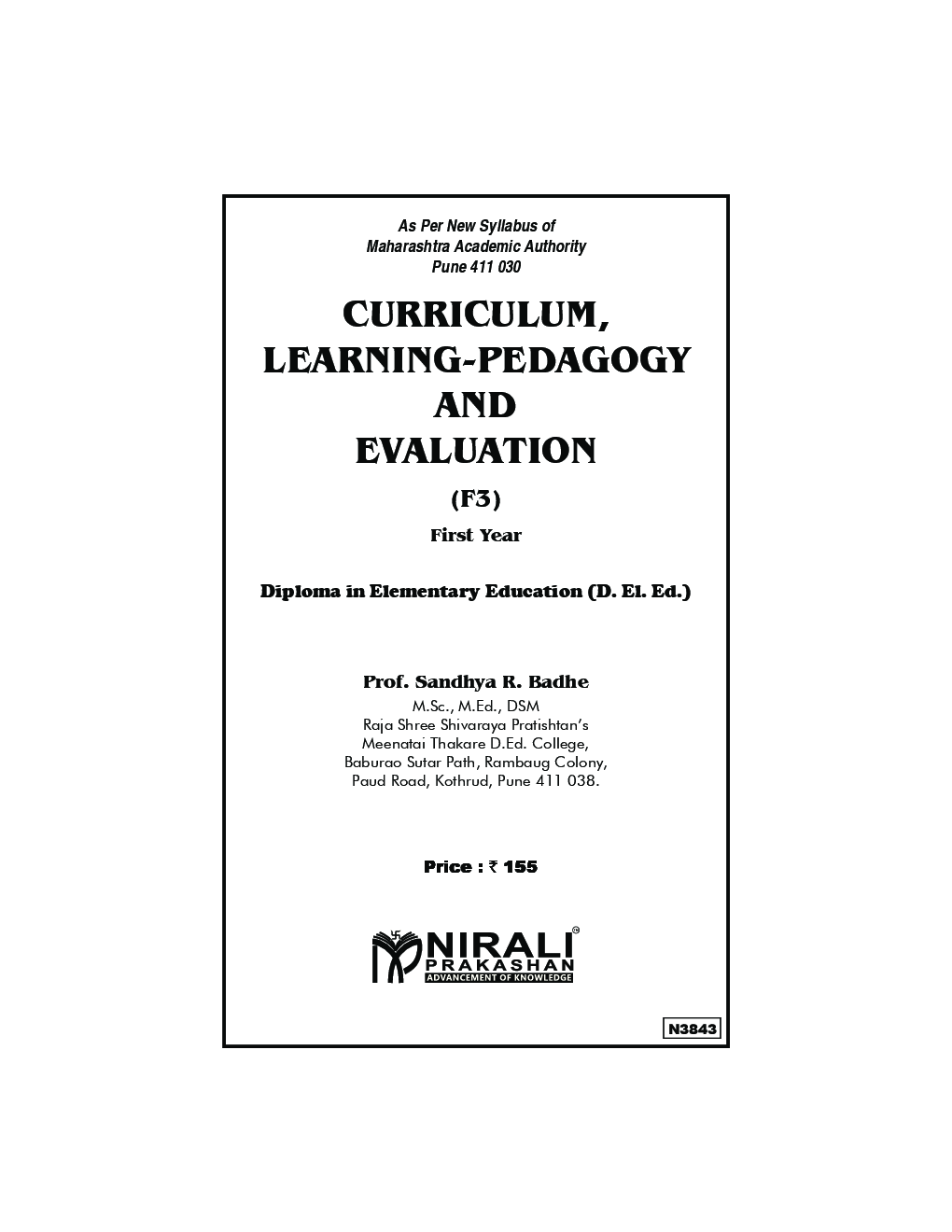 As Per New Syllabus of
Maharashtra Academic Authority
Pune 411 030

CURRICULUM,
LEARNING-PEDAGOGY
AND
EVALUATION

(F3)

First Year

Diploma in Elementary Education (D. El. Ed.)

Prof. Sandhya R. Badhe
M.Sc., M.Ed., DSM
Raja Shree Shivaraya Pratishtan's
Meenatai Thakare D.Ed. College,
Baburao Sutar Path, Rambaug Colony,
Paud Road, Kothrud, Pune 411 038.

Price : ₹ 155

NIRALI
PRAKASHAN
ADVANCEMENT OF KNOWLEDGE

N3843